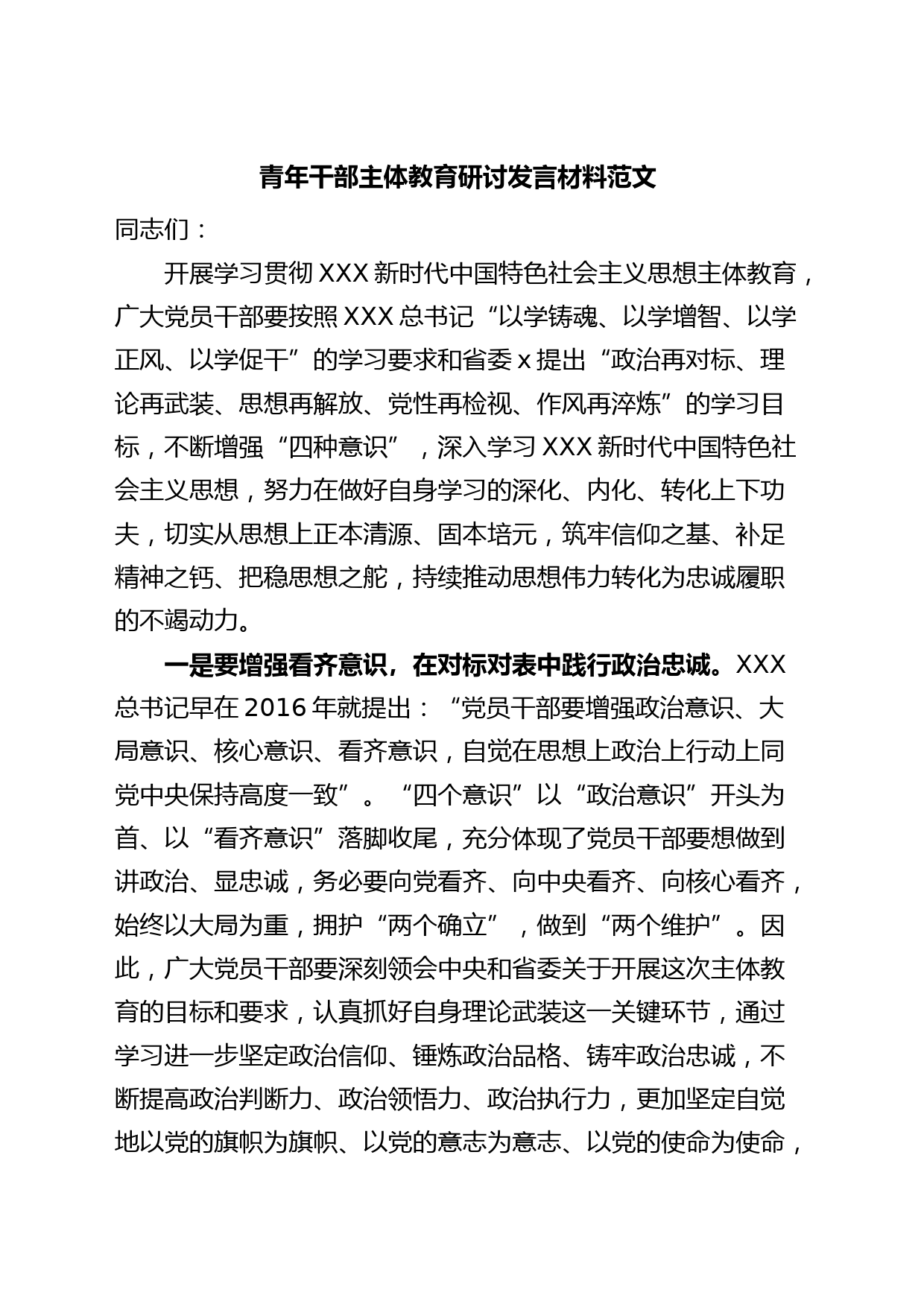 青年干部主体教育研讨发言材料范文

同志们：

开展学习贯彻 XXX 新时代中国特色社会主义思想主体教育，广大党员干部要按照 XXX 总书记“以学铸魂、以学增智、以学正风、以学促干”的学习要求和省委 x 提出“政治再对标、理论再武装、思想再解放、党性再检视、作风再淬炼”的学习目标，不断增强“四种意识”，深入学习 XXX 新时代中国特色社会主义思想，努力在做好自身学习的深化、内化、转化上下功夫，切实从思想上正本清源、固本培元，筑牢信仰之基、补足精神之钙、把稳思想之舵，持续推动思想伟力转化为忠诚履职的不竭动力。

一是要增强看齐意识，在对标对表中践行政治忠诚。XXX 总书记早在 2016 年就提出：“党员干部要增强政治意识、大局意识、核心意识、看齐意识，自觉在思想上政治上行动上同党中央保持高度一致”。“四个意识”以“政治意识”开头为首、以“看齐意识”落脚收尾，充分体现了党员干部要想做到讲政治、显忠诚，务必要向党看齐、向中央看齐、向核心看齐，始终以大局为重，拥护“两个确立”，做到“两个维护”。因此，广大党员干部要深刻领会中央和省委关于开展这次主体教育的目标和要求，认真抓好自身理论武装这一关键环节，通过学习进一步坚定政治信仰、锤炼政治品格、铸牢政治忠诚，不断提高政治判断力、政治领悟力、政治执行力，更加坚定自觉地以党的旗帜为旗帜、以党的意志为意志、以党的使命为使命，